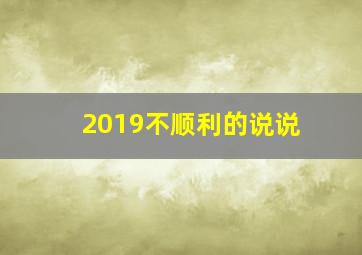 2019不顺利的说说